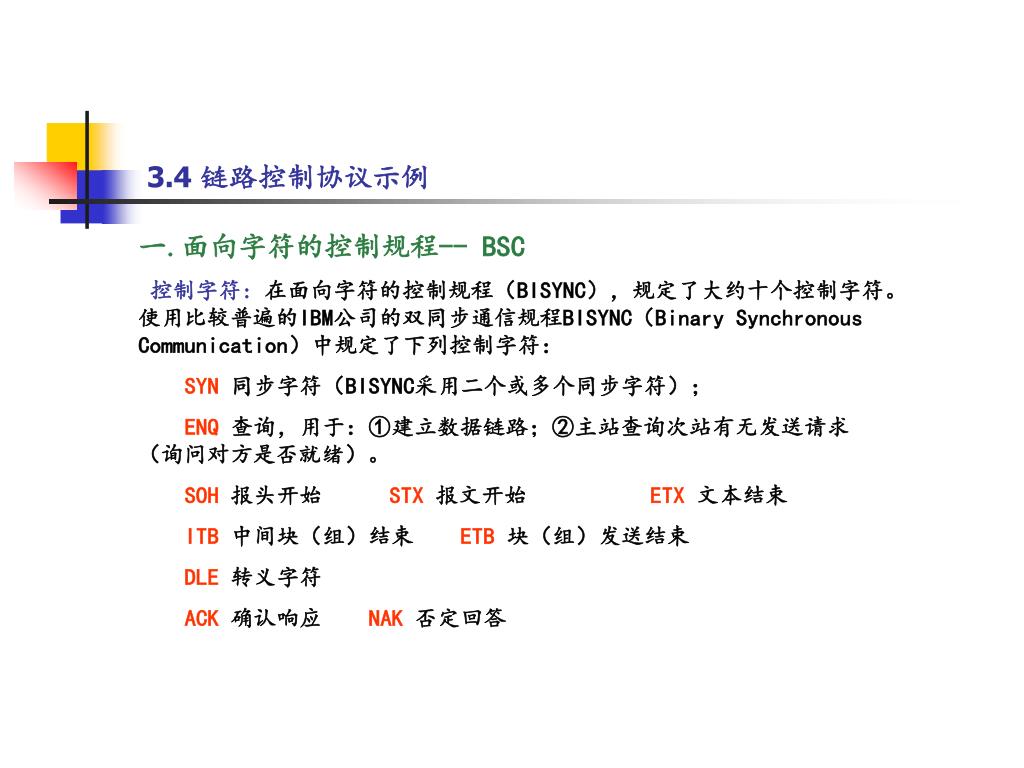 3.4 链路控制协议示例

一.面向字符的控制规程-- BSC

控制字符：在面向字符的控制规程（BISYNC），规定了大约十个控制字符。使用比较普遍的IBM公司的双同步通信规程BISYNC（Binary Synchronous Communication）中规定了下列控制字符：

SYN 同步字符（BISYNC采用二个或多个同步字符）；

ENQ 查询，用于：①建立数据链路；②主站查询次站有无发送请求（询问对方是否就绪）。

SOH 报头开始　STX 报文开始　ETX 文本结束

ITB 中间块（组）结束　ETB 块（组）发送结束

DLE 转义字符

ACK 确认响应　NAK 否定回答